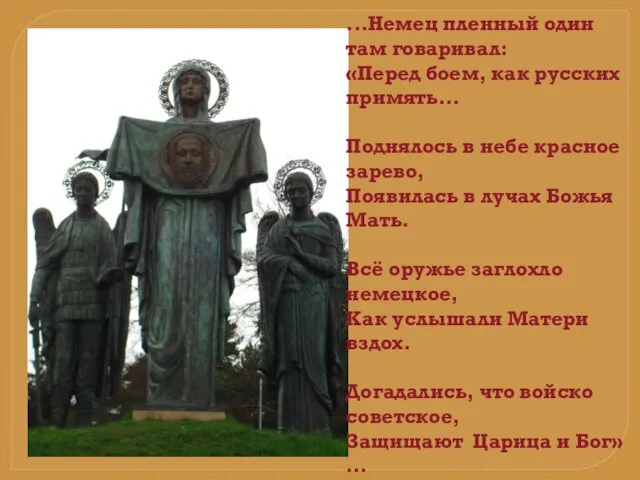 …Немец пленный один там говаривал:
«Перед боем, как русских примять…

Поднялось в небе красное зарево,
Появилась в лучах Божья Мать.

Всё оружье заглохло немецкое,
Как услышали Матери вздох.

Догадались, что войско советское,
Защищают Царица и Бог»
…